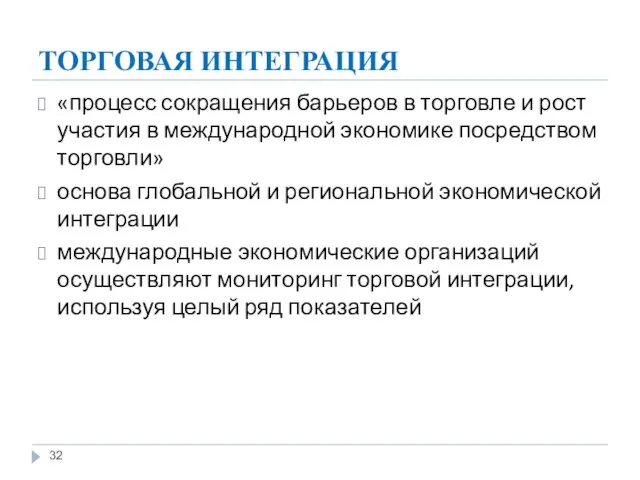 ТОРГОВАЯ ИНТЕГРАЦИЯ

«процесс сокращения барьеров в торговле и рост участия в международной экономике посредством торговли»

основа глобальной и региональной экономической интеграции

международные экономические организаций осуществляют мониторинг торговой интеграции, используя целый ряд показателей

32